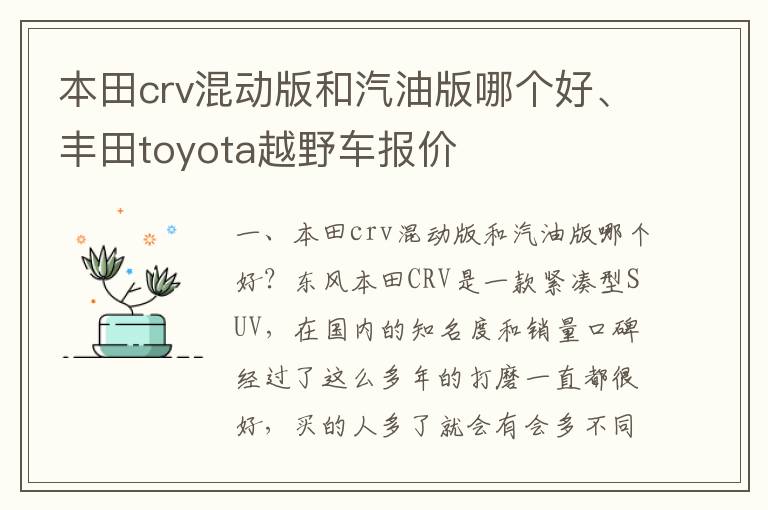 本田crv混动版和汽油版哪个好、丰田toyota越野车报价

一、本田crv混动版和汽油版哪个好？东风本田CRV是一款紧凑型SUV，在国内的知名度和销量口碑经过了这么多年的打磨一直都很好，买的人多了就会有会多不同